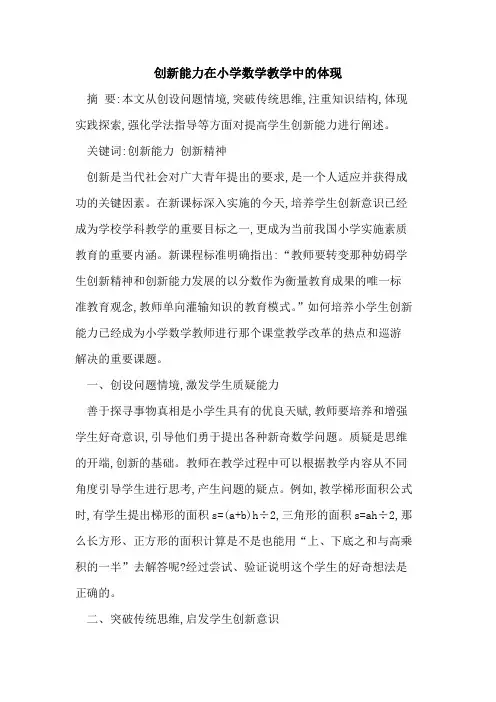 创新能力在小学数学教学中的体现

摘 要:本文从创设问题情境,突破传统思维,注重知识结构,体现实践探索,强化学法指导等方面对提高学生创新能力进行阐述。

关键词:创新能力 创新精神

创新是当代社会对广大青年提出的要求,是一个人适应并获得成功的关键因素。在新课标深入实施的今天,培养学生创新意识已经成为学校学科教学的重要目标之一,更成为当前我国小学实施素质教育的重要内涵。新课程标准明确指出:“教师要转变那种妨碍学生创新精神和创新能力发展的以分数作为衡量教育成果的唯一标准教育观念,教师单向灌输知识的教育模式。”如何培养小学生创新能力已经成为小学数学教师进行那个课堂教学改革的热点和巡游解决的重要课题。

一、创设问题情境,激发学生质疑能力

善于探寻事物真相是小学生具有的优良天赋,教师要培养和增强学生好奇意识,引导他们勇于提出各种新奇数学问题。质疑是思维的开端,创新的基础。教师在教学过程中可以根据教学内容从不同角度引导学生进行思考,产生问题的疑点。例如,教学梯形面积公式时,有学生提出梯形的面积 $s=(a+b)h\div2$,三角形的面积 $s=ah\div2$,那么长方形、正方形的面积计算是不是也能用“上、下底之和与高乘积的一半”去解答呢?经过尝试、验证说明这个学生的好奇想法是正确的。

二、突破传统思维,启发学生创新意识